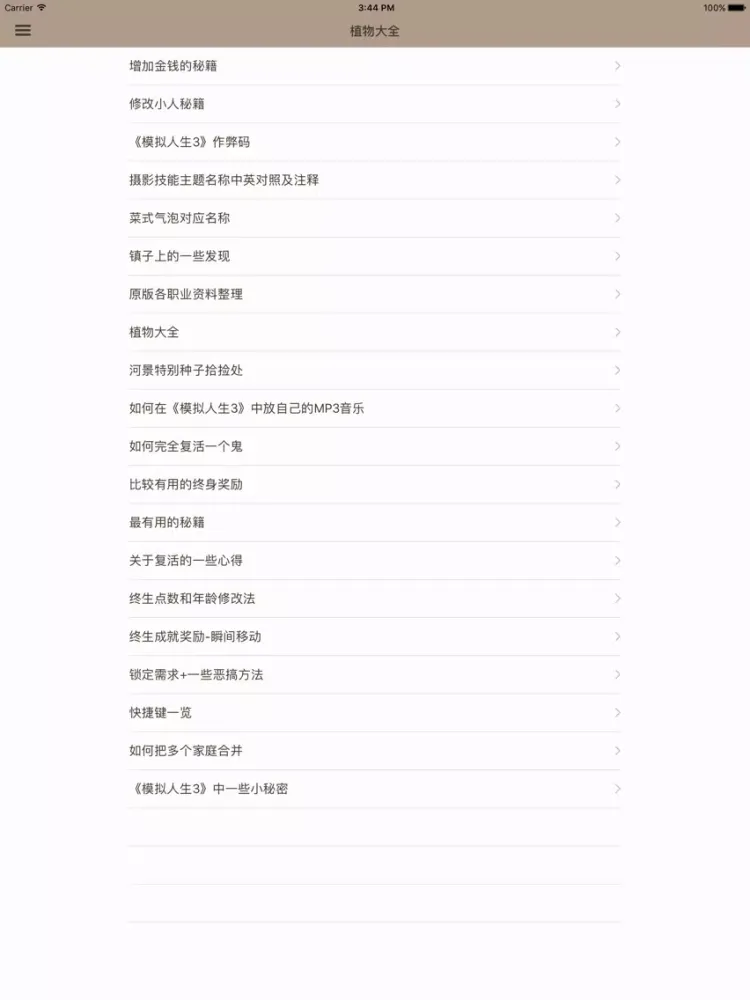 Carrier
3:44 PM
100%

植物大全

增加金钱的秘籍
修改小人秘籍
《模拟人生3》作弊码
摄影技能主题名称中英对照及注释
菜式气泡对应名称
镇子上的一些发现
原版各职业资料整理
植物大全
河景特别种子拾捡处
如何在《模拟人生3》中放自己的MP3音乐
如何完全复活一个鬼
比较有用的终身奖励
最有用的秘籍
关于复活的一些心得
终生点数和年龄修改法
终生成就奖励-瞬间移动
锁定需求+一些恶搞方法
快捷键一览
如何把多个家庭合并
《模拟人生3》中一些小秘密